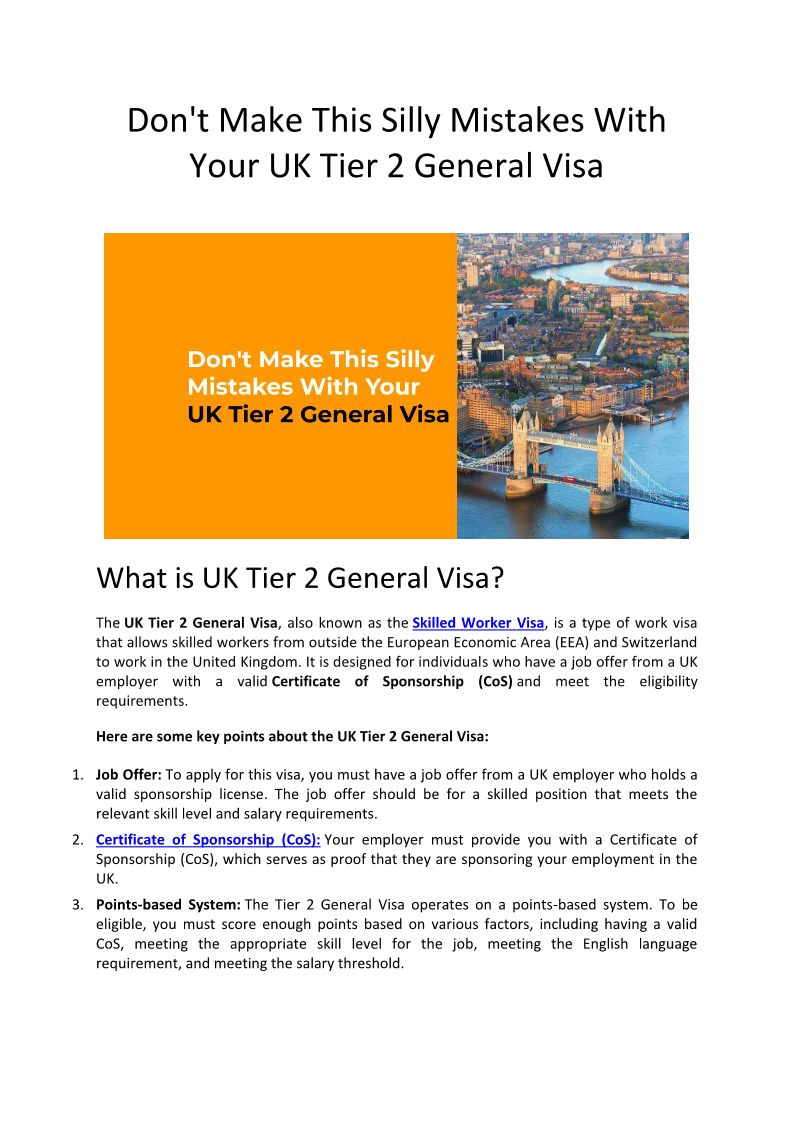 Don't Make This Silly Mistakes With Your UK Tier 2 General Visa

Don't Make This Silly Mistakes With Your UK Tier 2 General Visa

What is UK Tier 2 General Visa?

The UK Tier 2 General Visa, also known as the Skilled Worker Visa, is a type of work visa that allows skilled workers from outside the European Economic Area (EEA) and Switzerland to work in the United Kingdom. It is designed for individuals who have a job offer from a UK employer with a valid Certificate of Sponsorship (CoS) and meet the eligibility requirements.

Here are some key points about the UK Tier 2 General Visa:

1. Job Offer: To apply for this visa, you must have a job offer from a UK employer who holds a valid sponsorship license. The job offer should be for a skilled position that meets the relevant skill level and salary requirements.

2. Certificate of Sponsorship (CoS): Your employer must provide you with a Certificate of Sponsorship (CoS), which serves as proof that they are sponsoring your employment in the UK.

3. Points-based System: The Tier 2 General Visa operates on a points-based system. To be eligible, you must score enough points based on various factors, including having a valid CoS, meeting the appropriate skill level for the job, meeting the English language requirement, and meeting the salary threshold.